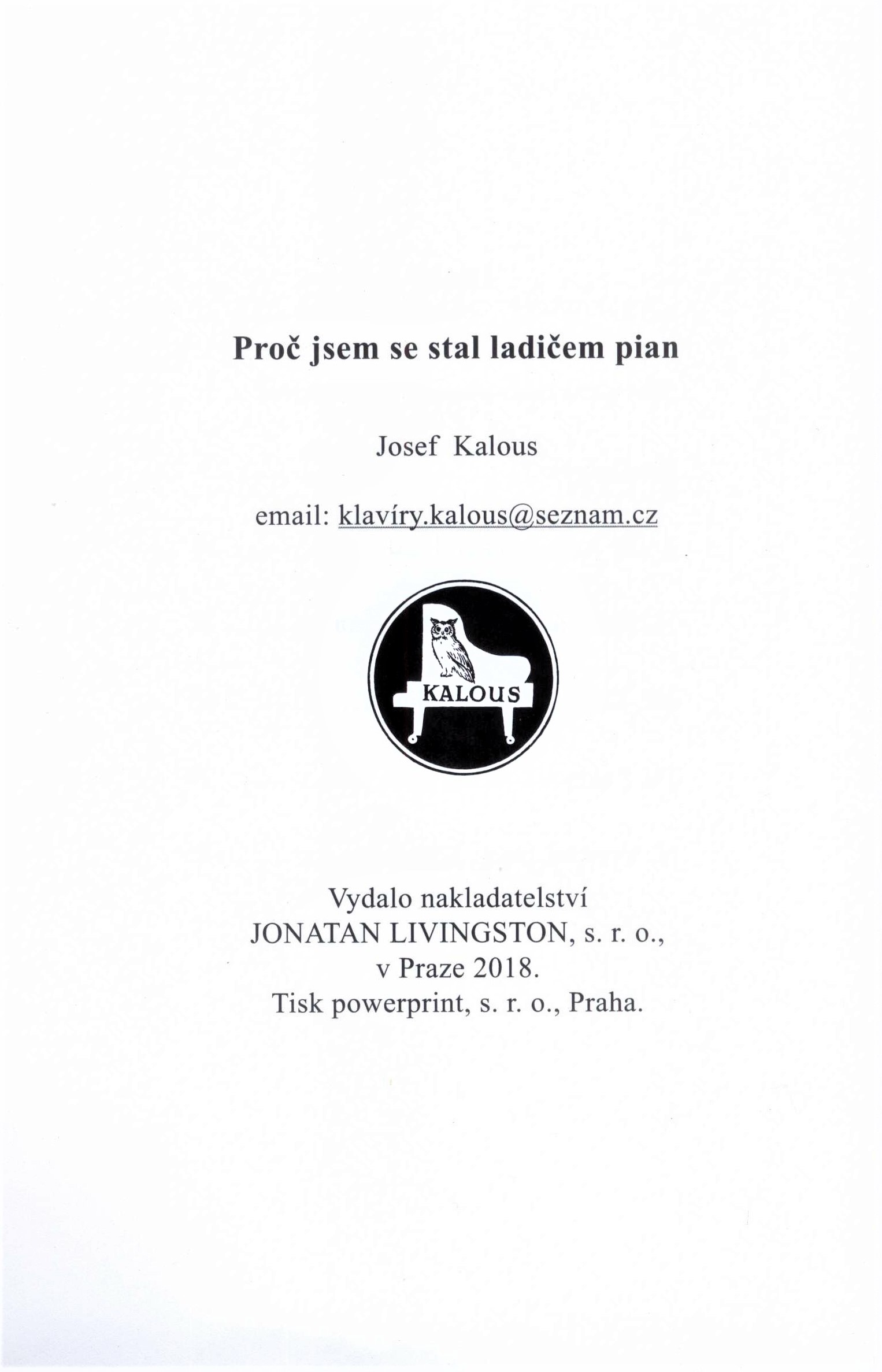 Proč jsem se stal ladičem pian

Josef Kalous

email: klavíry.kalous@seznam.cz

KALOUS

Vydalo nakladatelství
JONATAN LIVINGSTON, s. r. o.,
v Praze 2018.
Tisk powerprint, s. r. o., Praha.